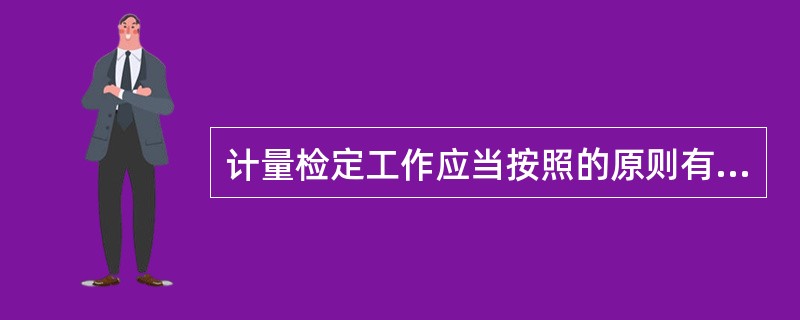 计量检定工作应当按照的原则有...